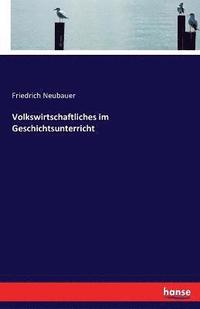 Friedrich Neubauer

Volkswirtschaftliches im Geschichtsunterricht

hanse